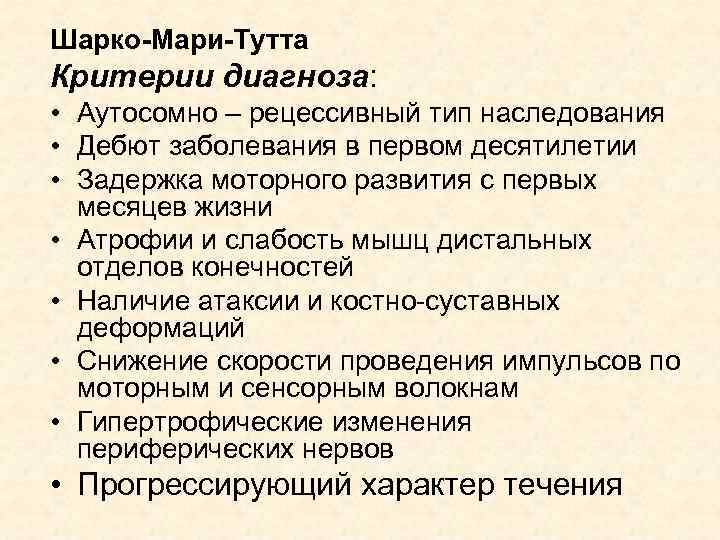 Шарко-Мари-Тутта
Критерии диагноза:

• Аутосомно – рецессивный тип наследования
• Дебют заболевания в первом десятилетии
• Задержка моторного развития с первых месяцев жизни
• Атрофии и слабость мышц дистальных отделов конечностей
• Наличие атаксии и костно-суставных деформаций
• Снижение скорости проведения импульсов по моторным и сенсорным волокнам
• Гипертрофические изменения периферических нервов
• Прогрессирующий характер течения